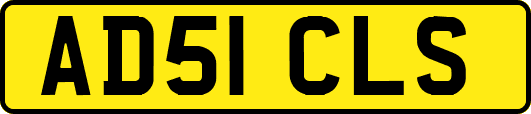 AD51 CLS